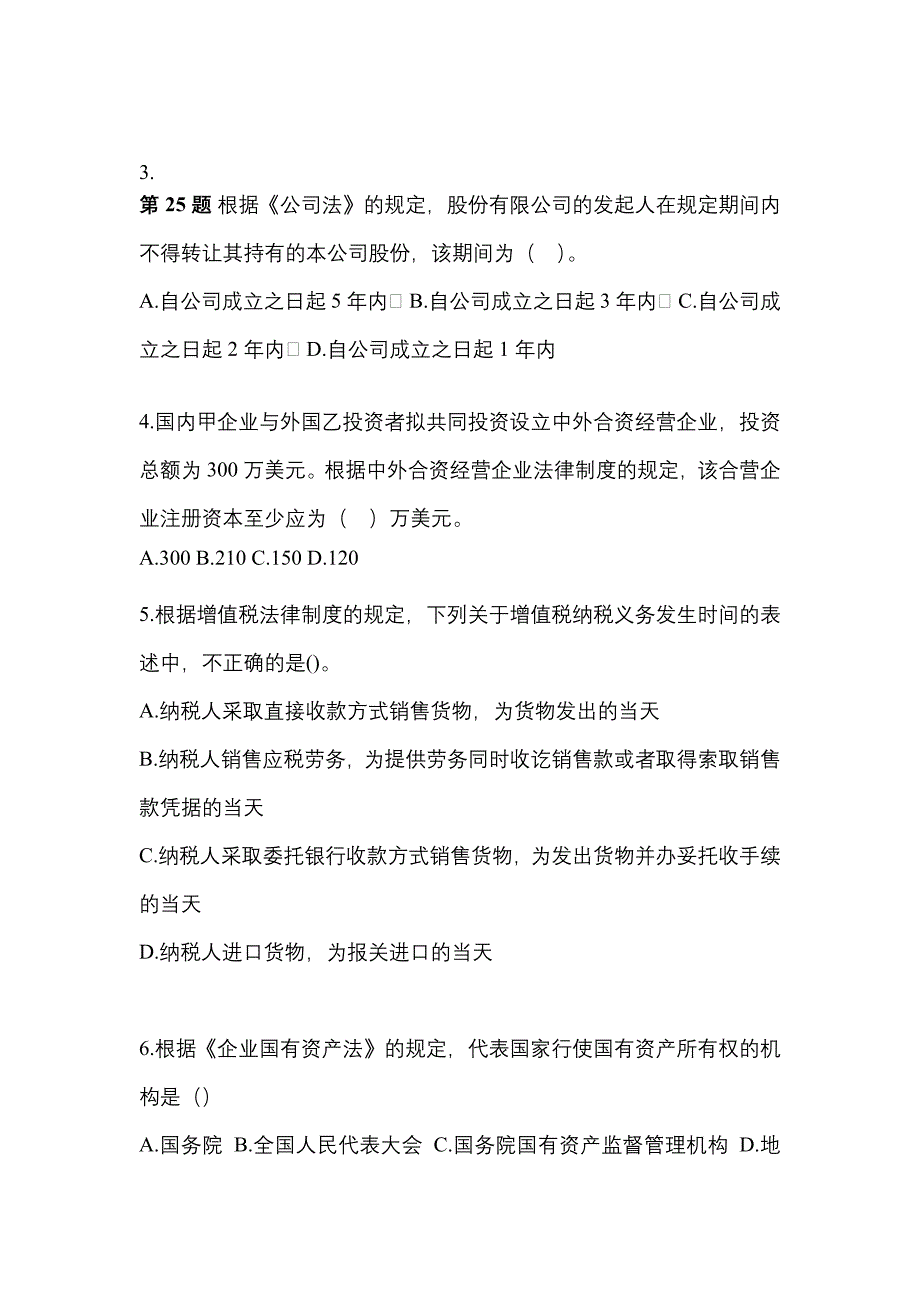 3.
第 25 题 根据《公司法》的规定，股份有限公司的发起人在规定期间内不得转让其持有的本公司股份，该期间为（　）。

A.自公司成立之日起 5 年内 B.自公司成立之日起 3 年内 C.自公司成立之日起 2 年内 D.自公司成立之日起 1 年内

4.国内甲企业与外国乙投资者拟共同投资设立中外合资经营企业，投资总额为 300 万美元。根据中外合资经营企业法律制度的规定，该合营企业注册资本至少应为（　）万美元。
A.300 B.210 C.150 D.120

5.根据增值税法律制度的规定，下列关于增值税纳税义务发生时间的表述中，不正确的是()。

A.纳税人采取直接收款方式销售货物，为货物发出的当天

B.纳税人销售应税劳务，为提供劳务同时收讫销售款或者取得索取销售款凭据的当天

C.纳税人采取委托银行收款方式销售货物，为发出货物并办妥托收手续的当天

D.纳税人进口货物，为报关进口的当天

6.根据《企业国有资产法》的规定，代表国家行使国有资产所有权的机构是（）

A.国务院 B.全国人民代表大会 C.国务院国有资产监督管理机构 D.地